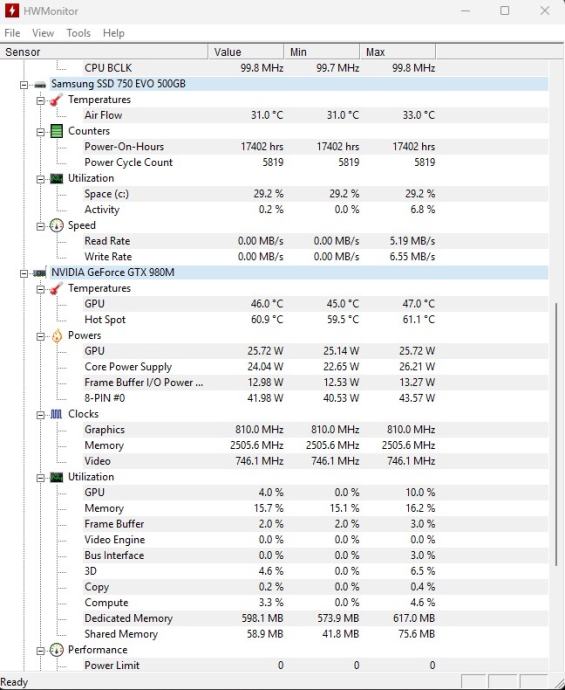 HWMonitor

File View Tools Help

| Sensor | Value | Min | Max |
|---|---|---|---|
| CPU BCLK | 99.8 MHz | 99.7 MHz | 99.8 MHz |
| Samsung SSD 750 EVO 500GB | | | |
| Temperatures | | | |
| Air Flow | 31.0 °C | 31.0 °C | 33.0 °C |
| Counters | | | |
| Power-On-Hours | 17402 hrs | 17402 hrs | 17402 hrs |
| Power Cycle Count | 5819 | 5819 | 5819 |
| Utilization | | | |
| Space (c:) | 29.2 % | 29.2 % | 29.2 % |
| Activity | 0.2 % | 0.0 % | 6.8 % |
| Speed | | | |
| Read Rate | 0.00 MB/s | 0.00 MB/s | 5.19 MB/s |
| Write Rate | 0.00 MB/s | 0.00 MB/s | 6.55 MB/s |
| NVIDIA GeForce GTX 980M | | | |
| Temperatures | | | |
| GPU | 46.0 °C | 45.0 °C | 47.0 °C |
| Hot Spot | 60.9 °C | 59.5 °C | 61.1 °C |
| Powers | | | |
| GPU | 25.72 W | 25.14 W | 25.72 W |
| Core Power Supply | 24.04 W | 22.65 W | 26.21 W |
| Frame Buffer I/O Power ... | 12.98 W | 12.53 W | 13.27 W |
| 8-PIN #0 | 41.98 W | 40.53 W | 43.57 W |
| Clocks | | | |
| Graphics | 810.0 MHz | 810.0 MHz | 810.0 MHz |
| Memory | 2505.6 MHz | 2505.6 MHz | 2505.6 MHz |
| Video | 746.1 MHz | 746.1 MHz | 746.1 MHz |
| Utilization | | | |
| GPU | 4.0 % | 0.0 % | 10.0 % |
| Memory | 15.7 % | 15.1 % | 16.2 % |
| Frame Buffer | 2.0 % | 2.0 % | 3.0 % |
| Video Engine | 0.0 % | 0.0 % | 0.0 % |
| Bus Interface | 0.0 % | 0.0 % | 3.0 % |
| 3D | 4.6 % | 0.0 % | 6.5 % |
| Copy | 0.2 % | 0.0 % | 0.4 % |
| Compute | 3.3 % | 0.0 % | 4.6 % |
| Dedicated Memory | 598.1 MB | 573.9 MB | 617.0 MB |
| Shared Memory | 58.9 MB | 41.8 MB | 75.6 MB |
| Performance | | | |
| Power Limit | 0 | 0 | 0 |

Ready